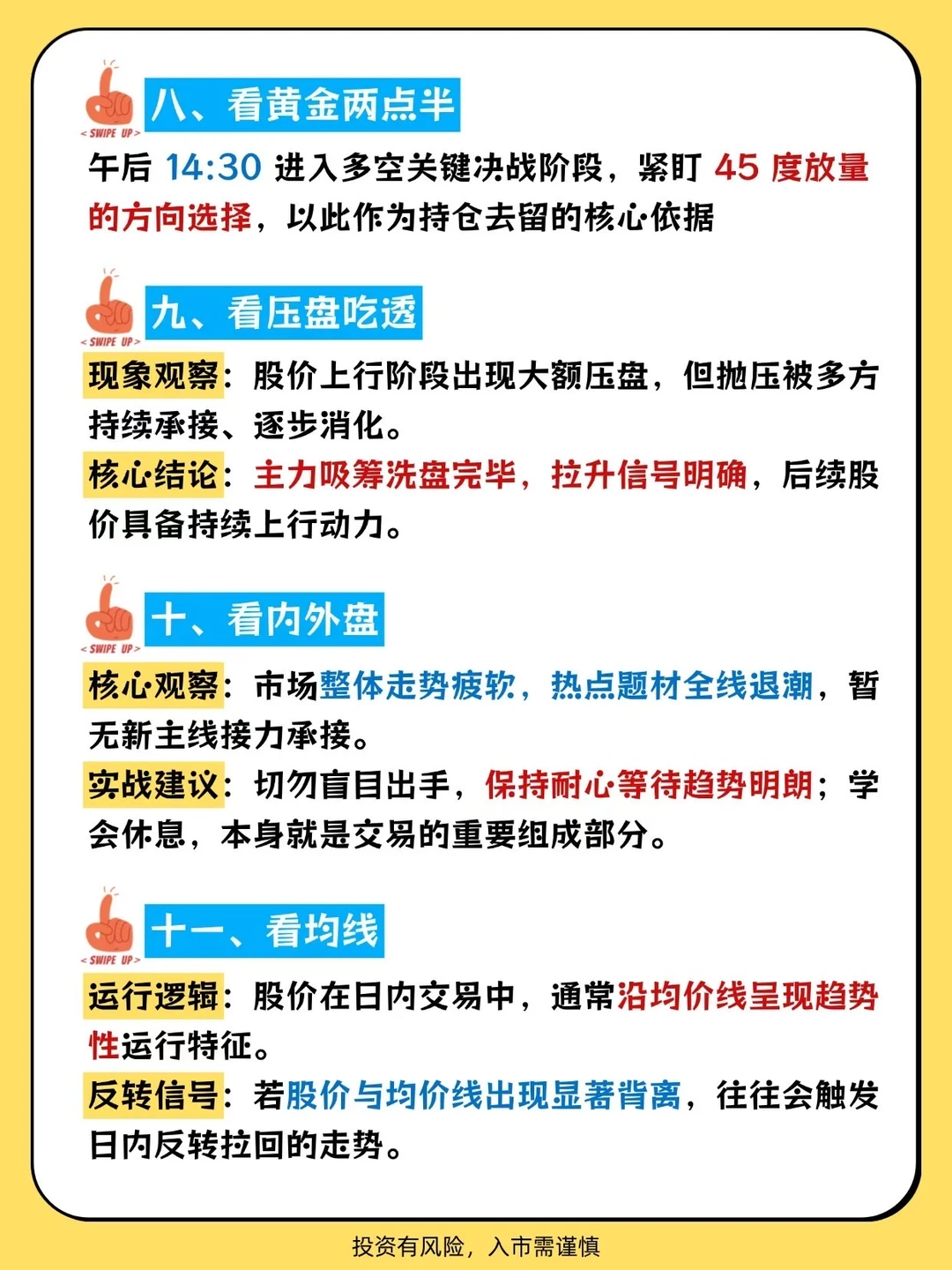 < SWIPE UP >
八、看黄金两点半

午后 14:30 进入多空关键决战阶段，紧盯 45 度放量的方向选择，以此作为持仓去留的核心依据

< SWIPE UP >
九、看压盘吃透

现象观察：股价上行阶段出现大额压盘，但抛压被多方持续承接、逐步消化。

核心结论：主力吸筹洗盘完毕，拉升信号明确，后续股价具备持续上行动力。

< SWIPE UP >
十、看内外盘

核心观察：市场整体走势疲软，热点题材全线退潮，暂无新主线接力承接。

实战建议：切勿盲目出手，保持耐心等待趋势明朗；学会休息，本身就是交易的重要组成部分。

< SWIPE UP >
十一、看均线

运行逻辑：股价在日内交易中，通常沿均价线呈现趋势性运行特征。

反转信号：若股价与均价线出现显著背离，往往会触发日内反转拉回的走势。

投资有风险，入市需谨慎